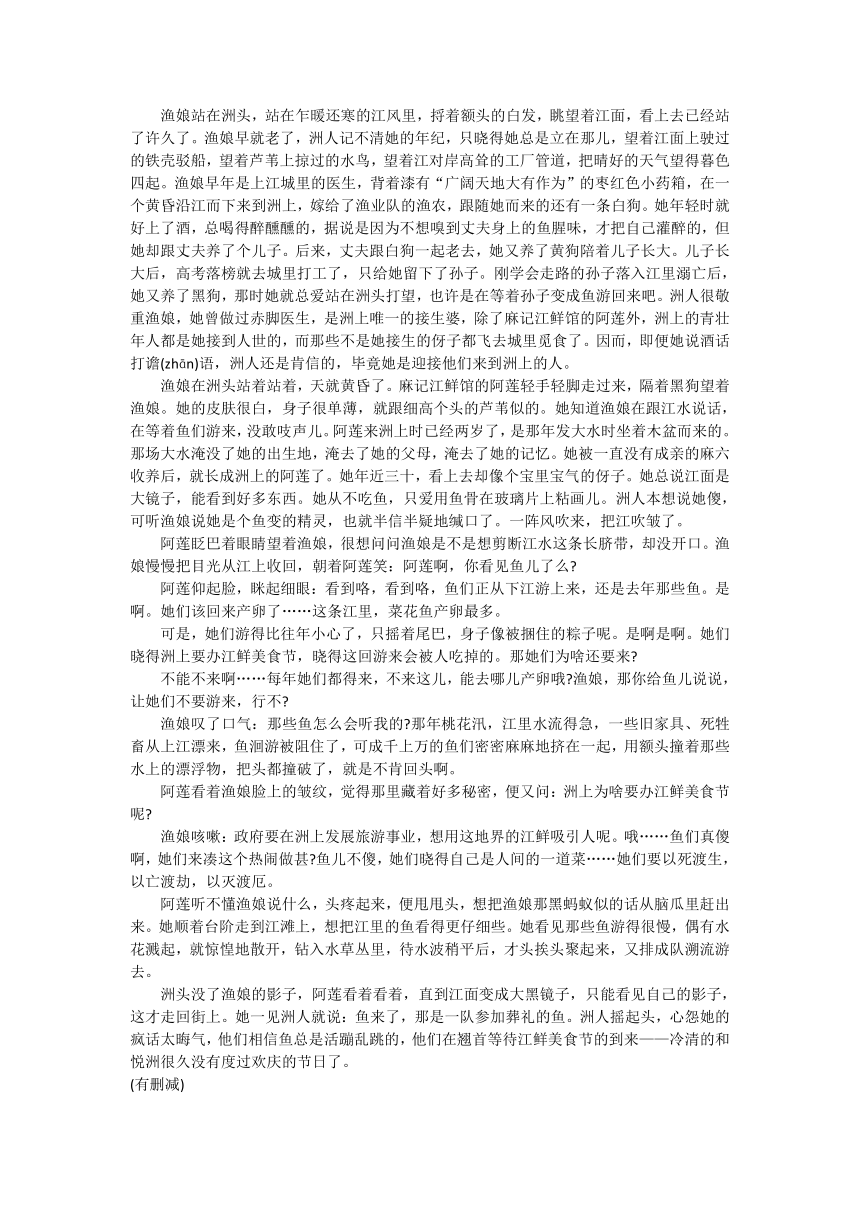 渔娘站在洲头，站在乍暖还寒的江风里，捋着额头的白发，眺望着江面，看上去已经站了许久了。渔娘早就老了，洲人记不清她的年纪，只晓得她总是立在那儿，望着江面上驶过的铁壳驳船，望着芦苇上掠过的水鸟，望着江对岸高耸的工厂管道，把晴好的天气望得暮色四起。渔娘早年是上江城里的医生，背着漆有“广阔天地大有作为”的枣红色小药箱，在一个黄昏沿江而下来到洲上，嫁给了渔业队的渔农，跟随她而来的还有一条白狗。她年轻时就好上了酒，总喝得醉醺醺的，据说是因为不想嗅到丈夫身上的鱼腥味，才把自己灌醉的，但她却跟丈夫养了个儿子。后来，丈夫跟白狗一起老去，她又养了黄狗陪着儿子长大。儿子长大后，高考落榜就去城里打工了，只给她留下了孙子。刚学会走路的孙子落入江里溺亡后，她又养了黑狗，那时她就总爱站在洲头打望，也许是在等着孙子变成鱼游回来吧。洲人很敬重渔娘，她曾做过赤脚医生，是洲上唯一的接生婆，除了麻记江鲜馆的阿莲外，洲上的青壮年人都是她接到人世的，而那些不是她接生的伢子都飞去城里觅食了。因而，即便她说酒话打谵(zhān)语，洲人还是肯信的，毕竟她是迎接他们来到洲上的人。

渔娘在洲头站着站着，天就黄昏了。麻记江鲜馆的阿莲轻手轻脚走过来，隔着黑狗望着渔娘。她的皮肤很白，身子很单薄，就跟细高个头的芦苇似的。她知道渔娘在跟江水说话，在等着鱼们游来，没敢吱声儿。阿莲来洲上时已经两岁了，是那年发大水时坐着木盆而来的。那场大水淹没了她的出生地，淹去了她的父母，淹去了她的记忆。她被一直没有成亲的麻六收养后，就长成洲上的阿莲了。她年近三十，看上去却像个宝里宝气的伢子。她总说江面是大镜子，能看到好多东西。她从不吃鱼，只爱用鱼骨在玻璃片上粘画儿。洲人本想说她傻，可听渔娘说她是个鱼变的精灵，也就半信半疑地缄口了。一阵风吹来，把江吹皱了。

阿莲眨巴着眼睛望着渔娘，很想问问渔娘是不是想剪断江水这条长脐带，却没开口。渔娘慢慢把目光从江上收回，朝着阿莲笑：阿莲啊，你看见鱼儿了么?

阿莲仰起脸，眯起细眼：看到咯，看到咯，鱼们正从下江游上来，还是去年那些鱼。是啊。她们该回来产卵了……这条江里，菜花鱼产卵最多。

可是，她们游得比往年小心了，只摇着尾巴，身子像被捆住的粽子呢。是啊是啊。她们晓得洲上要办江鲜美食节，晓得这回游来会被人吃掉的。那她们为啥还要来?

不能不来啊……每年她们都得来，不来这儿，能去哪儿产卵哦?渔娘，那你给鱼儿说说，让她们不要游来，行不?

渔娘叹了口气：那些鱼怎么会听我的?那年桃花汛，江里水流得急，一些旧家具、死牲畜从上江漂来，鱼洄游被阻住了，可成千上万的鱼们密密麻麻地挤在一起，用额头撞着那些水上的漂浮物，把头都撞破了，就是不肯回头啊。

阿莲看着渔娘脸上的皱纹，觉得那里藏着好多秘密，便又问：洲上为啥要办江鲜美食节呢?

渔娘咳嗽：政府要在洲上发展旅游事业，想用这地界的江鲜吸引人呢。哦……鱼们真傻啊，她们来凑这个热闹做甚?鱼儿不傻，她们晓得自己是人间的一道菜……她们要以死渡生，以亡渡劫，以灭渡厄。

阿莲听不懂渔娘说什么，头疼起来，便甩甩头，想把渔娘那黑蚂蚁似的话从脑瓜里赶出来。她顺着台阶走到江滩上，想把江里的鱼看得更仔细些。她看见那些鱼游得很慢，偶有水花溅起，就惊惶地散开，钻入水草丛里，待水波稍平后，才头挨头聚起来，又排成队溯流游去。

洲头没了渔娘的影子，阿莲看着看着，直到江面变成大黑镜子，只能看见自己的影子，这才走回街上。她一见洲人就说：鱼来了，那是一队参加葬礼的鱼。洲人摇起头，心怨她的疯话太晦气，他们相信鱼总是活蹦乱跳的，他们在翘首等待江鲜美食节的到来——冷清的和悦洲很久没有度过欢庆的节日了。

(有删减)